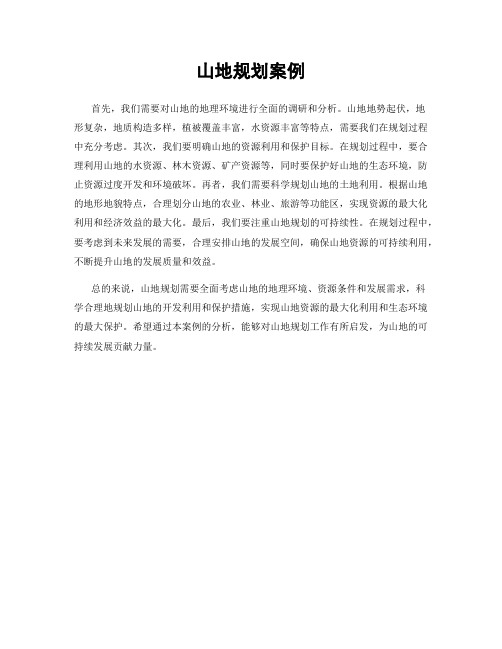 山地规划案例

首先，我们需要对山地的地理环境进行全面的调研和分析。山地地势起伏，地形复杂，地质构造多样，植被覆盖丰富，水资源丰富等特点，需要我们在规划过程中充分考虑。其次，我们要明确山地的资源利用和保护目标。在规划过程中，要合理利用山地的水资源、林木资源、矿产资源等，同时要保护好山地的生态环境，防止资源过度开发和环境破坏。再者，我们需要科学规划山地的土地利用。根据山地的地形地貌特点，合理划分山地的农业、林业、旅游等功能区，实现资源的最大化利用和经济效益的最大化。最后，我们要注重山地规划的可持续性。在规划过程中，要考虑到未来发展的需要，合理安排山地的发展空间，确保山地资源的可持续利用，不断提升山地的发展质量和效益。

总的来说，山地规划需要全面考虑山地的地理环境、资源条件和发展需求，科学合理地规划山地的开发利用和保护措施，实现山地资源的最大化利用和生态环境的最大保护。希望通过本案例的分析，能够对山地规划工作有所启发，为山地的可持续发展贡献力量。